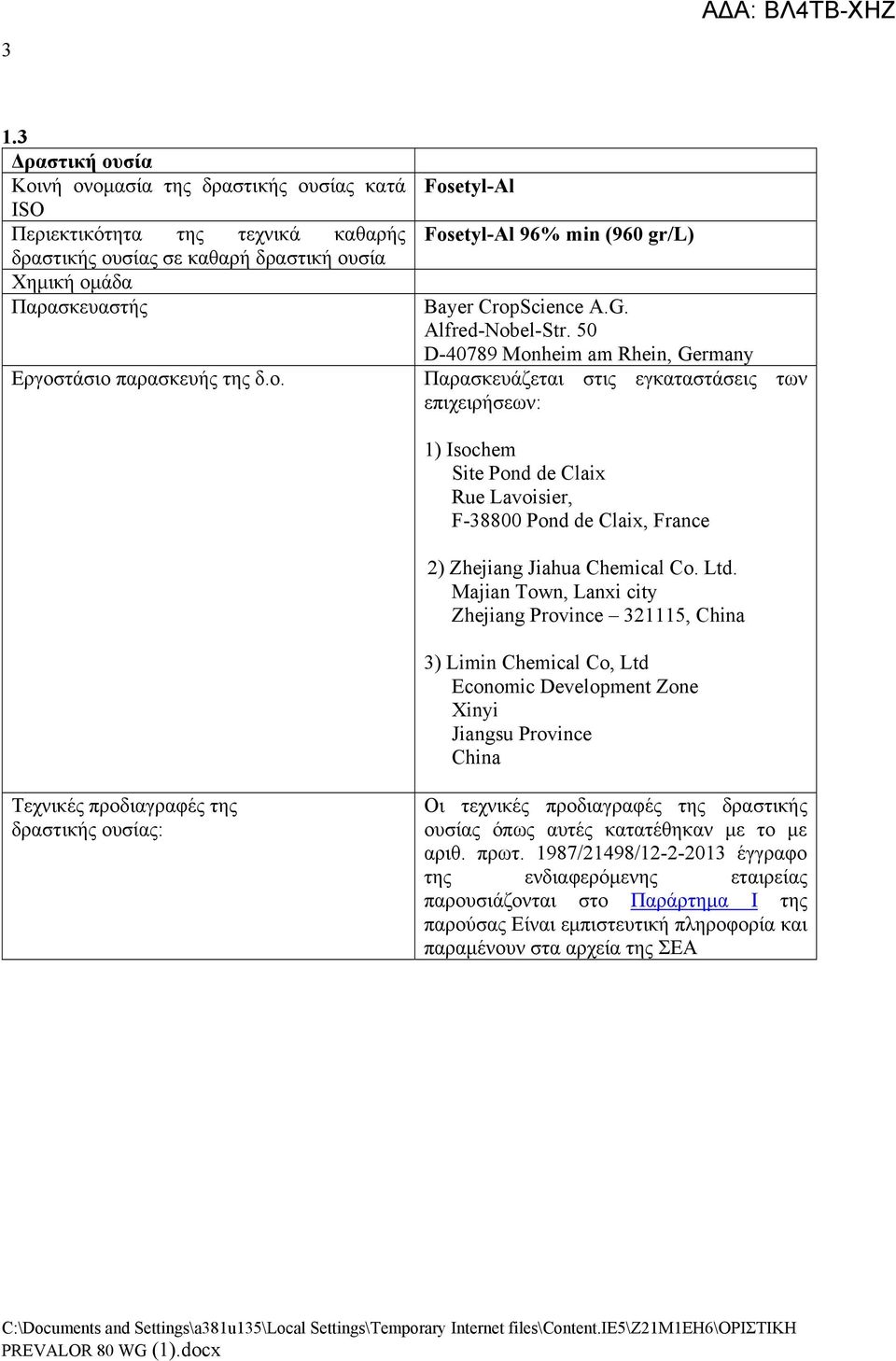 ΑΔΑ: ΒΛ4ΤΒ-ΧΗΖ

3

1.3

| Δραστική ουσία | |
|---|---|
| Κοινή ονομασία της δραστικής ουσίας κατά ISO | Fosetyl-Al |
| Περιεκτικότητα της τεχνικά καθαρής δραστικής ουσίας σε καθαρή δραστική ουσία | Fosetyl-Al 96% min (960 gr/L) |
| Χημική ομάδα | |
| Παρασκευαστής | Bayer CropScience A.G. Alfred-Nobel-Str. 50 D-40789 Monheim am Rhein, Germany |
| Εργοστάσιο παρασκευής της δ.ο. | Παρασκευάζεται στις εγκαταστάσεις των επιχειρήσεων: 1) Isochem Site Pond de Claix Rue Lavoisier, F-38800 Pond de Claix, France 2) Zhejiang Jiahua Chemical Co. Ltd. Majian Town, Lanxi city Zhejiang Province – 321115, China 3) Limin Chemical Co, Ltd Economic Development Zone Xinyi Jiangsu Province China |
| Τεχνικές προδιαγραφές της δραστικής ουσίας: | Οι τεχνικές προδιαγραφές της δραστικής ουσίας όπως αυτές κατατέθηκαν με το με αριθ. πρωτ. 1987/21498/12-2-2013 έγγραφο της ενδιαφερόμενης εταιρείας παρουσιάζονται στο Παράρτημα Ι της παρούσας Είναι εμπιστευτική πληροφορία και παραμένουν στα αρχεία της ΣΕΑ |

C:\Documents and Settings\a381u135\Local Settings\Temporary Internet files\Content.IE5\Z21M1EH6\ΟΡΙΣΤΙΚΗ PREVALOR 80 WG (1).docx